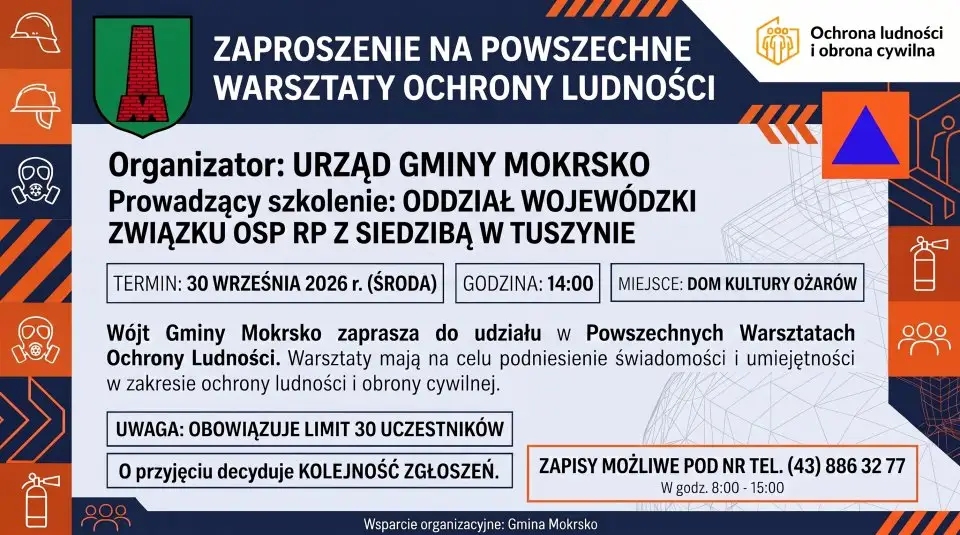 ZAPROSZENIE NA POWSZECHNE WARSZTATY OCHRONY LUDNOŚCI

Ochrona ludności i obrona cywilna

Organizator: URZĄD GMINY MOKRSKO
Prowadzący szkolenie: ODDZIAŁ WOJEWÓDZKI ZWIĄZKU OSP RP Z SIEDZIBĄ W TUSZYNIE

TERMIN: 30 WRZEŚNIA 2026 r. (ŚRODA)

GODZINA: 14:00

MIEJSCE: DOM KULTURY OŻARÓW

Wójt Gminy Mokrsko zaprasza do udziału w Powszechnych Warsztatach Ochrony Ludności. Warsztaty mają na celu podniesienie świadomości i umiejętności w zakresie ochrony ludności i obrony cywilnej.

UWAGA: OBOWIĄZUJE LIMIT 30 UCZESTNIKÓW

O przyjęciu decyduje KOLEJNOŚĆ ZGŁOSZEŃ.

ZAPISY MOŻLIWE POD NR TEL. (43) 886 32 77
W godz. 8:00 - 15:00

Wsparcie organizacyjne: Gmina Mokrsko